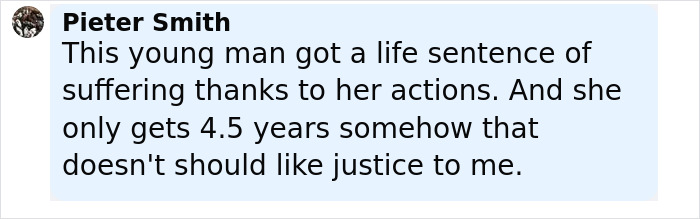 Pieter Smith
This young man got a life sentence of suffering thanks to her actions. And she only gets 4.5 years somehow that doesn't should like justice to me.